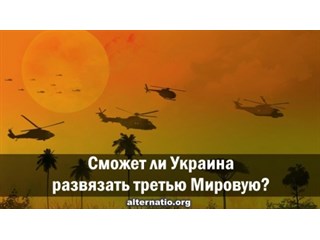 Сможет ли Украина развязать третью Мировую?

alternatio.org